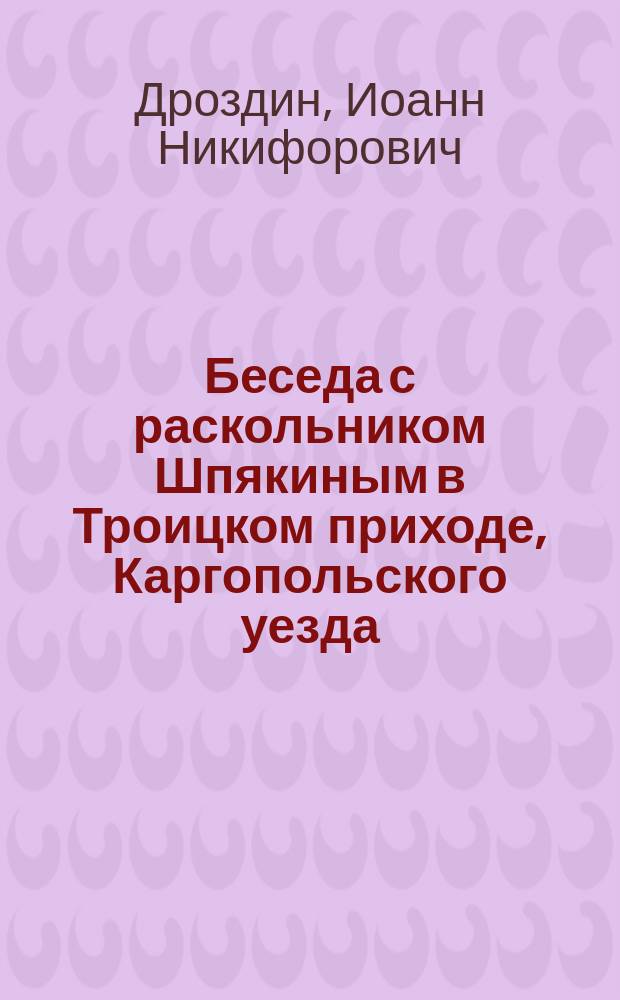 Дроздин, Иоанн Никифорович

Беседа с раскольником Шпякиным в Троицком приходе, Каргопольского уезда